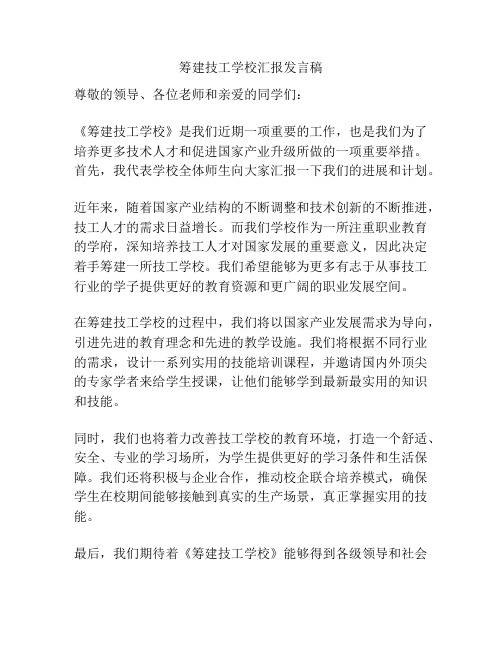 筹建技工学校汇报发言稿

尊敬的领导、各位老师和亲爱的同学们：

《筹建技工学校》是我们近期一项重要的工作，也是我们为了培养更多技术人才和促进国家产业升级所做的一项重要举措。首先，我代表学校全体师生向大家汇报一下我们的进展和计划。

近年来，随着国家产业结构的不断调整和技术创新的不断推进，技工人才的需求日益增长。而我们学校作为一所注重职业教育的学府，深知培养技工人才对国家发展的重要意义，因此决定着手筹建一所技工学校。我们希望能够为更多有志于从事技工行业的学子提供更好的教育资源和更广阔的职业发展空间。

在筹建技工学校的过程中，我们将以国家产业发展需求为导向，引进先进的教育理念和先进的教学设施。我们将根据不同行业的需求，设计一系列实用的技能培训课程，并邀请国内外顶尖的专家学者来给学生授课，让他们能够学到最新最实用的知识和技能。

同时，我们也将着力改善技工学校的教育环境，打造一个舒适、安全、专业的学习场所，为学生提供更好的学习条件和生活保障。我们还将积极与企业合作，推动校企联合培养模式，确保学生在校期间能够接触到真实的生产场景，真正掌握实用的技能。

最后，我们期待着《筹建技工学校》能够得到各级领导和社会